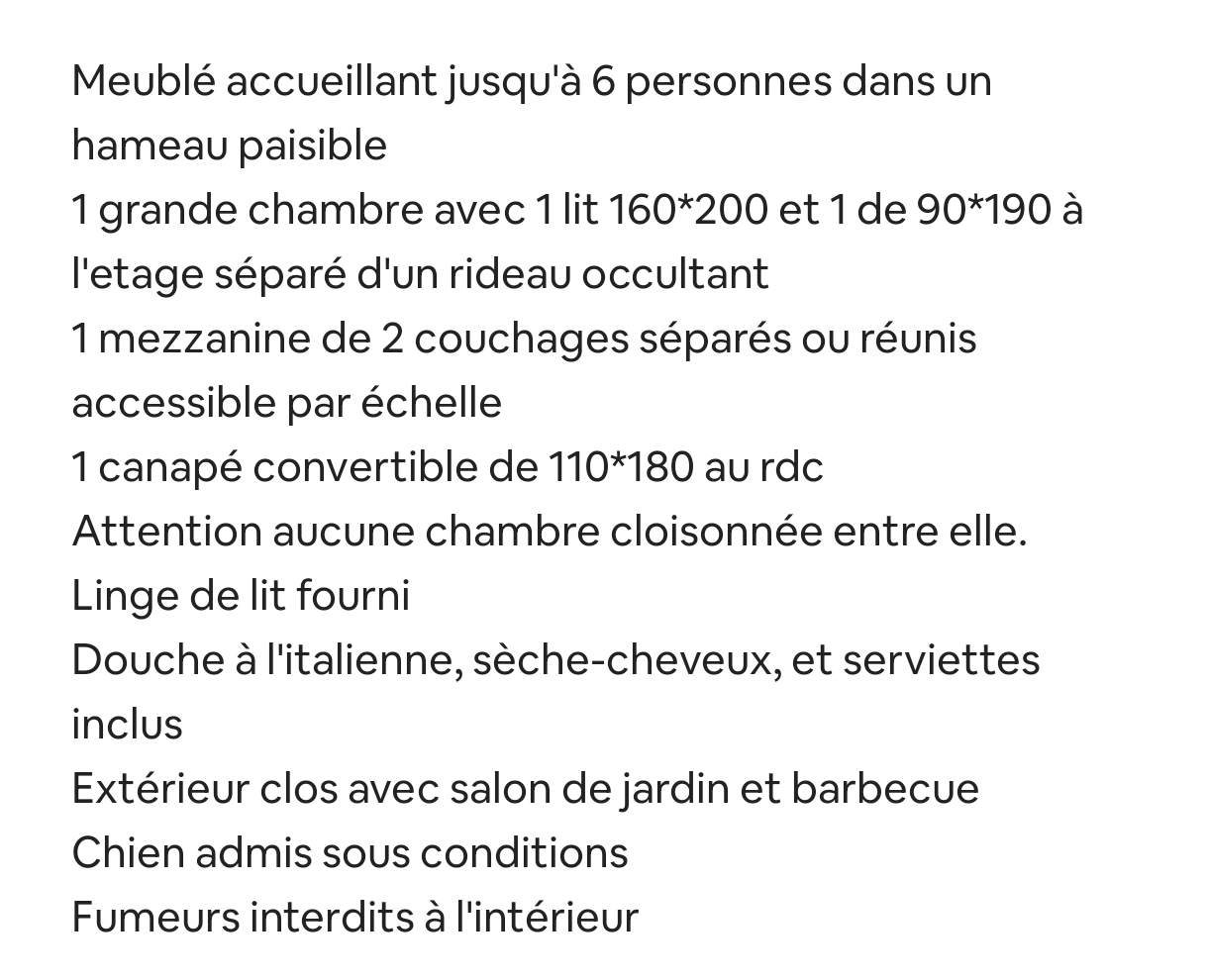 Meublé accueillant jusqu'à 6 personnes dans un hameau paisible
1 grande chambre avec 1 lit 160*200 et 1 de 90*190 à l'etage séparé d'un rideau occultant
1 mezzanine de 2 couchages séparés ou réunis accessible par échelle
1 canapé convertible de 110*180 au rdc
Attention aucune chambre cloisonnée entre elle.
Linge de lit fourni
Douche à l'italienne, sèche-cheveux, et serviettes inclus
Extérieur clos avec salon de jardin et barbecue
Chien admis sous conditions
Fumeurs interdits à l'intérieur